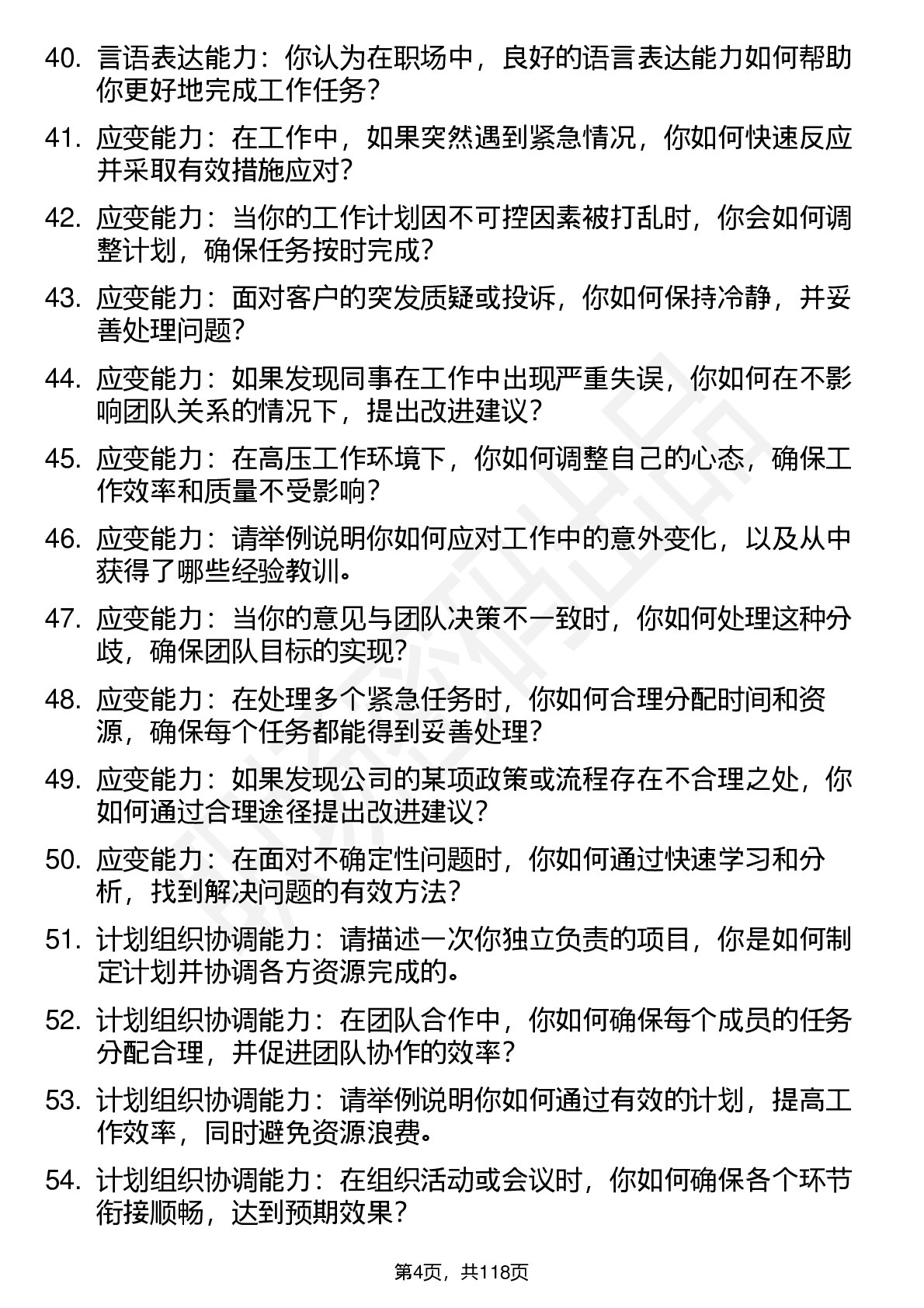 40. 言语表达能力：你认为在职场中，良好的语言表达能力如何帮助你更好地完成工作任务？

41. 应变能力：在工作中，如果突然遇到紧急情况，你如何快速反应并采取有效措施应对？

42. 应变能力：当你的工作计划因不可控因素被打乱时，你会如何调整计划，确保任务按时完成？

43. 应变能力：面对客户的突发质疑或投诉，你如何保持冷静，并妥善处理问题？

44. 应变能力：如果发现同事在工作中出现严重失误，你如何在不影响团队关系的情况下，提出改进建议？

45. 应变能力：在高压工作环境下，你如何调整自己的心态，确保工作效率和质量不受影响？

46. 应变能力：请举例说明你如何应对工作中的意外变化，以及从中获得了哪些经验教训。

47. 应变能力：当你的意见与团队决策不一致时，你如何处理这种分歧，确保团队目标的实现？

48. 应变能力：在处理多个紧急任务时，你如何合理分配时间和资源，确保每个任务都能得到妥善处理？

49. 应变能力：如果发现公司的某项政策或流程存在不合理之处，你如何通过合理途径提出改进建议？

50. 应变能力：在面对不确定性问题时，你如何通过快速学习和分析，找到解决问题的有效方法？

51. 计划组织协调能力：请描述一次你独立负责的项目，你是如何制定计划并协调各方资源完成的。

52. 计划组织协调能力：在团队合作中，你如何确保每个成员的任务分配合理，并促进团队协作的效率？

53. 计划组织协调能力：请举例说明你如何通过有效的计划，提高工作效率，同时避免资源浪费。

54. 计划组织协调能力：在组织活动或会议时，你如何确保各个环节衔接顺畅，达到预期效果？

第4页，共118页